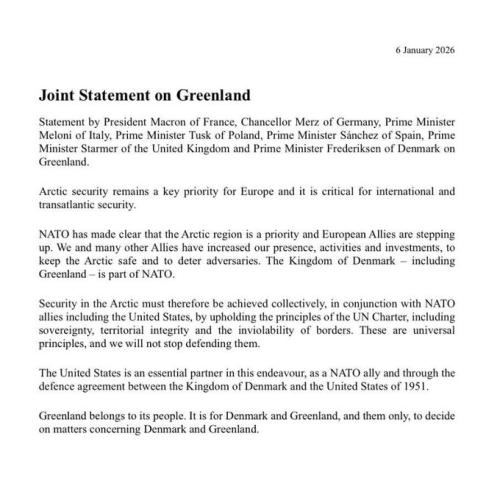 6 January 2026

Joint Statement on Greenland

Statement by President Macron of France, Chancellor Merz of Germany, Prime Minister Meloni of Italy, Prime Minister Tusk of Poland, Prime Minister Sánchez of Spain, Prime Minister Starmer of the United Kingdom and Prime Minister Frederiksen of Denmark on Greenland.

Arctic security remains a key priority for Europe and it is critical for international and transatlantic security.

NATO has made clear that the Arctic region is a priority and European Allies are stepping up. We and many other Allies have increased our presence, activities and investments, to keep the Arctic safe and to deter adversaries. The Kingdom of Denmark – including Greenland – is part of NATO.

Security in the Arctic must therefore be achieved collectively, in conjunction with NATO allies including the United States, by upholding the principles of the UN Charter, including sovereignty, territorial integrity and the inviolability of borders. These are universal principles, and we will not stop defending them.

The United States is an essential partner in this endeavour, as a NATO ally and through the defence agreement between the Kingdom of Denmark and the United States of 1951.

Greenland belongs to its people. It is for Denmark and Greenland, and them only, to decide on matters concerning Denmark and Greenland.